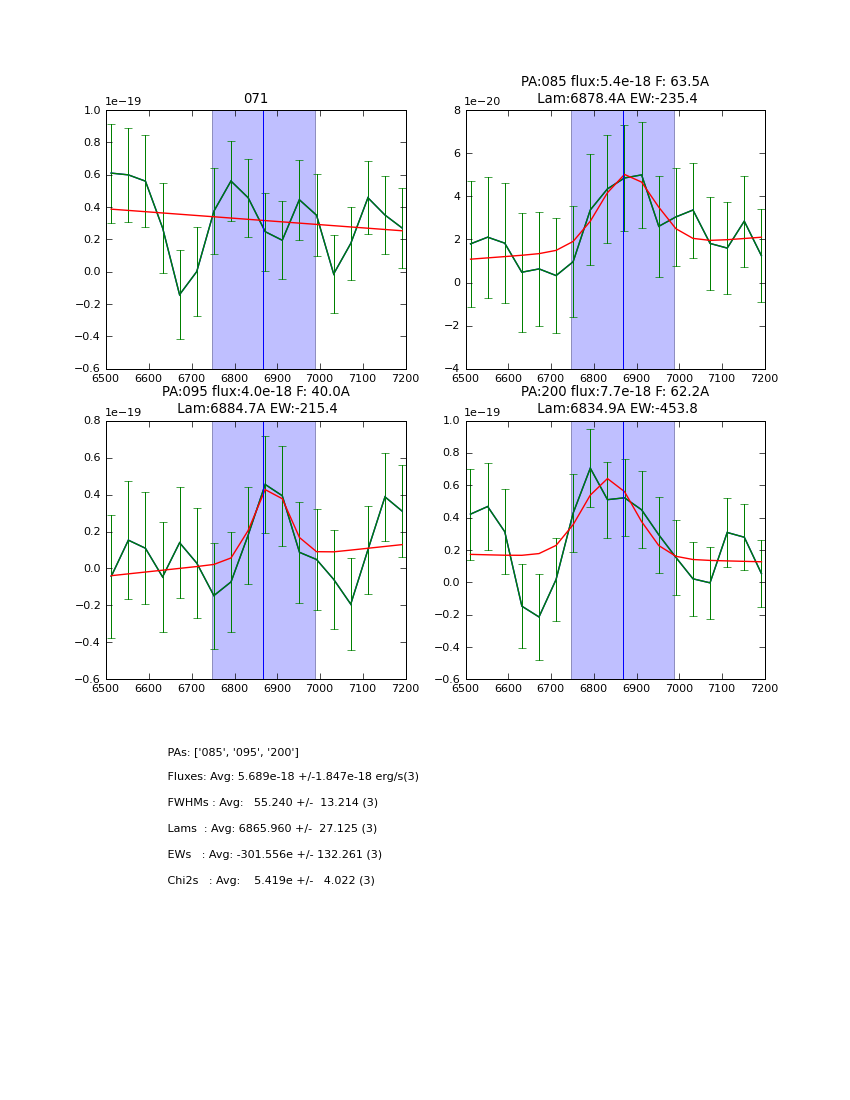 071

1e−19

1.0
0.8
0.6
0.4
0.2
0.0
−0.2
−0.4
−0.6

6500 6600 6700 6800 6900 7000 7100 7200

PA:085 flux:5.4e-18 F: 63.5A
Lam:6878.4A EW:-235.4

1e−20

8
6
4
2
0
−2
−4

6500 6600 6700 6800 6900 7000 7100 7200

PA:095 flux:4.0e-18 F: 40.0A
Lam:6884.7A EW:-215.4

1e−19

0.8
0.6
0.4
0.2
0.0
−0.2
−0.4
−0.6

6500 6600 6700 6800 6900 7000 7100 7200

PA:200 flux:7.7e-18 F: 62.2A
Lam:6834.9A EW:-453.8

1e−19

1.0
0.8
0.6
0.4
0.2
0.0
−0.2
−0.4
−0.6

6500 6600 6700 6800 6900 7000 7100 7200

PAs: ['085', '095', '200']

Fluxes: Avg: 5.689e-18 +/-1.847e-18 erg/s(3)

FWHMs : Avg: 55.240 +/- 13.214 (3)

Lams : Avg: 6865.960 +/- 27.125 (3)

EWs : Avg: -301.556e +/- 132.261 (3)

Chi2s : Avg: 5.419e +/- 4.022 (3)